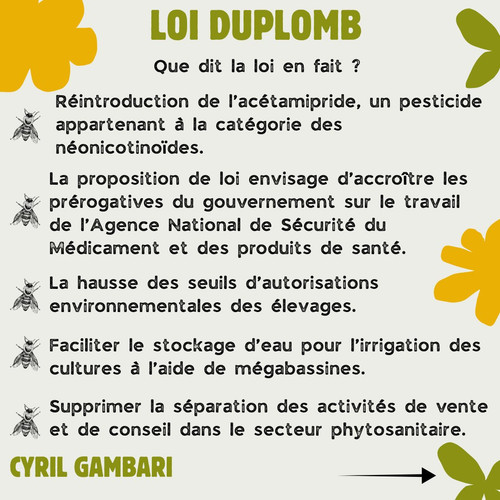 LOI DUPLOMB

Que dit la loi en fait ?

Réintroduction de l'acétamipride, un pesticide appartenant à la catégorie des néonicotinoïdes.

La proposition de loi envisage d'accroître les prérogatives du gouvernement sur le travail de l'Agence National de Sécurité du Médicament et des produits de santé.

La hausse des seuils d'autorisations environnementales des élevages.

Faciliter le stockage d'eau pour l'irrigation des cultures à l'aide de mégabassines.

Supprimer la séparation des activités de vente et de conseil dans le secteur phytosanitaire.

CYRIL GAMBARI